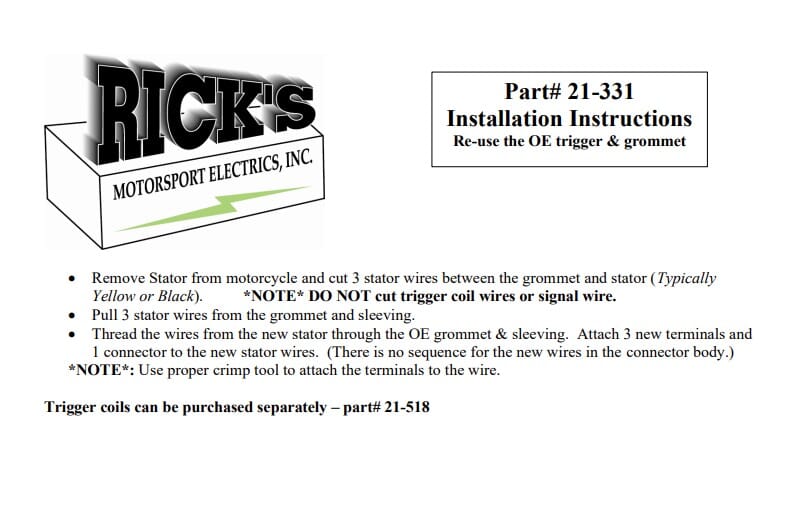 RICK'S
MOTORSPORT ELECTRICS, INC.

Part# 21-331
Installation Instructions
Re-use the OE trigger & grommet

• Remove Stator from motorcycle and cut 3 stator wires between the grommet and stator (Typically Yellow or Black). *NOTE* DO NOT cut trigger coil wires or signal wire.
• Pull 3 stator wires from the grommet and sleeving.
• Thread the wires from the new stator through the OE grommet & sleeving. Attach 3 new terminals and 1 connector to the new stator wires. (There is no sequence for the new wires in the connector body.)
*NOTE*: Use proper crimp tool to attach the terminals to the wire.

Trigger coils can be purchased separately – part# 21-518